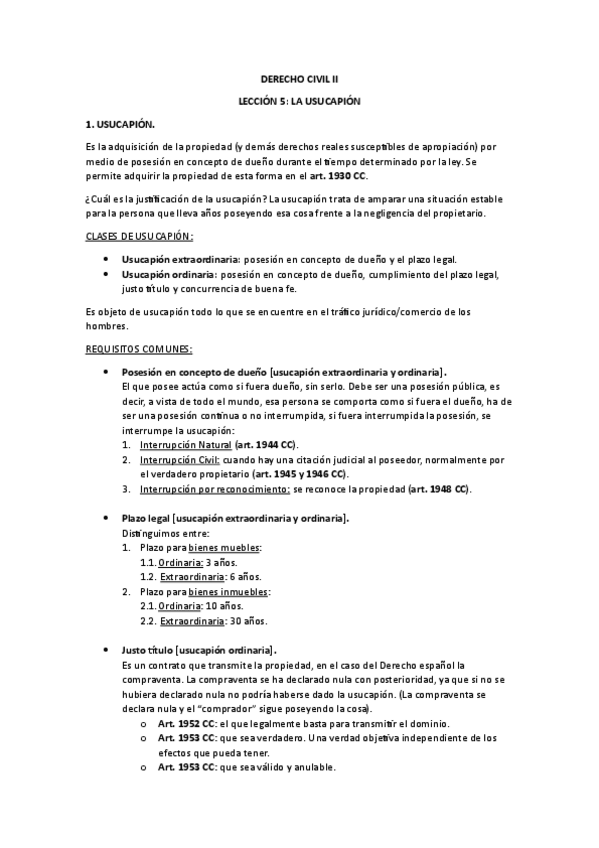 DERECHO CIVIL II

LECCIÓN 5: LA USUCAPIÓN

1. USUCAPIÓN.

Es la adquisición de la propiedad (y demás derechos reales susceptibles de apropiación) por medio de posesión en concepto de dueño durante el tiempo determinado por la ley. Se permite adquirir la propiedad de esta forma en el art. 1930 CC.

¿Cuál es la justificación de la usucapión? La usucapión trata de amparar una situación estable para la persona que lleva años poseyendo esa cosa frente a la negligencia del propietario.

CLASES DE USUCAPIÓN:

• Usucapión extraordinaria: posesión en concepto de dueño y el plazo legal.
• Usucapión ordinaria: posesión en concepto de dueño, cumplimiento del plazo legal, justo título y concurrencia de buena fe.

Es objeto de usucapión todo lo que se encuentre en el tráfico jurídico/comercio de los hombres.

REQUISITOS COMUNES:

• Posesión en concepto de dueño [usucapión extraordinaria y ordinaria].
El que posee actúa como si fuera dueño, sin serlo. Debe ser una posesión pública, es decir, a vista de todo el mundo, esa persona se comporta como si fuera el dueño, ha de ser una posesión continua o no interrumpida, si fuera interrumpida la posesión, se interrumpe la usucapión:
1. Interrupción Natural (art. 1944 CC).
2. Interrupción Civil: cuando hay una citación judicial al poseedor, normalmente por el verdadero propietario (art. 1945 y 1946 CC).
3. Interrupción por reconocimiento: se reconoce la propiedad (art. 1948 CC).

• Plazo legal [usucapión extraordinaria y ordinaria].
Distinguimos entre:
1. Plazo para bienes muebles:
1.1. Ordinaria: 3 años.
1.2. Extraordinaria: 6 años.
2. Plazo para bienes inmuebles:
2.1. Ordinaria: 10 años.
2.2. Extraordinaria: 30 años.

• Justo título [usucapión ordinaria].
Es un contrato que transmite la propiedad, en el caso del Derecho español la compraventa. La compraventa se ha declarado nula con posterioridad, ya que si no se hubiera declarado nula no podría haberse dado la usucapión. (La compraventa se declara nula y el "comprador" sigue poseyendo la cosa).
o Art. 1952 CC: el que legalmente basta para transmitir el dominio.
o Art. 1953 CC: que sea verdadero. Una verdad objetiva independiente de los efectos que pueda tener.
o Art. 1953 CC: que sea válido y anulable.